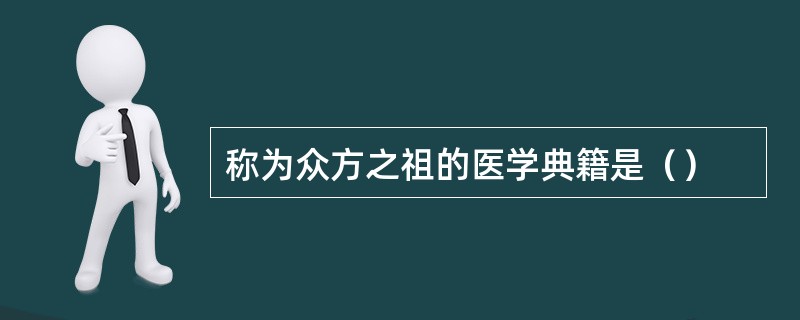 称为众方之祖的医学典籍是（）